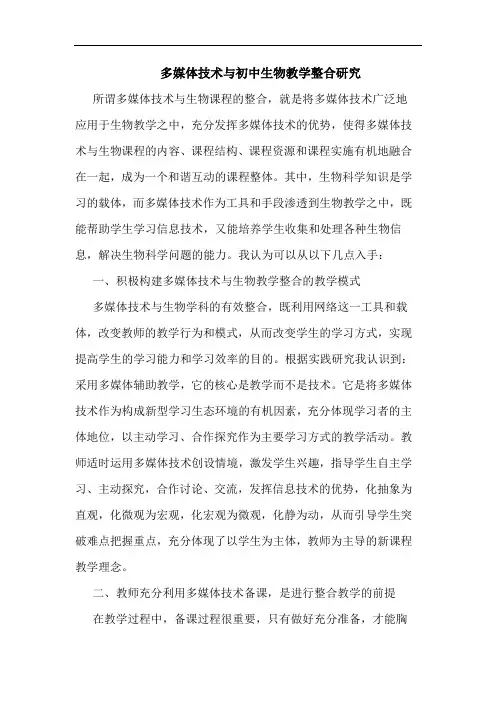 多媒体技术与初中生物教学整合研究

所谓多媒体技术与生物课程的整合，就是将多媒体技术广泛地应用于生物教学之中，充分发挥多媒体技术的优势，使得多媒体技术与生物课程的内容、课程结构、课程资源和课程实施有机地融合在一起，成为一个和谐互动的课程整体。其中，生物科学知识是学习的载体，而多媒体技术作为工具和手段渗透到生物教学之中，既能帮助学生学习信息技术，又能培养学生收集和处理各种生物信息，解决生物科学问题的能力。我认为可以从以下几点入手：

一、积极构建多媒体技术与生物教学整合的教学模式

多媒体技术与生物学科的有效整合，既利用网络这一工具和载体，改变教师的教学行为和模式，从而改变学生的学习方式，实现提高学生的学习能力和学习效率的目的。根据实践研究我认识到：采用多媒体辅助教学，它的核心是教学而不是技术。它是将多媒体技术作为构成新型学习生态环境的有机因素，充分体现学习者的主体地位，以主动学习、合作探究作为主要学习方式的教学活动。教师适时运用多媒体技术创设情境，激发学生兴趣，指导学生自主学习、主动探究，合作讨论、交流，发挥信息技术的优势，化抽象为直观，化微观为宏观，化宏观为微观，化静为动，从而引导学生突破难点把握重点，充分体现了以学生为主体，教师为主导的新课程教学理念。

二、教师充分利用多媒体技术备课，是进行整合教学的前提

在教学过程中，备课过程很重要，只有做好充分准备，才能胸